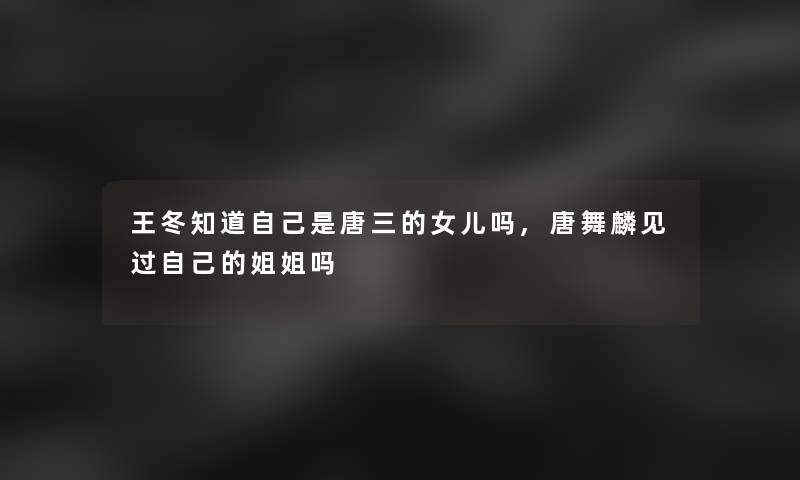 王冬知道自己是唐三的女儿吗，唐舞麟见过自己的姐姐吗